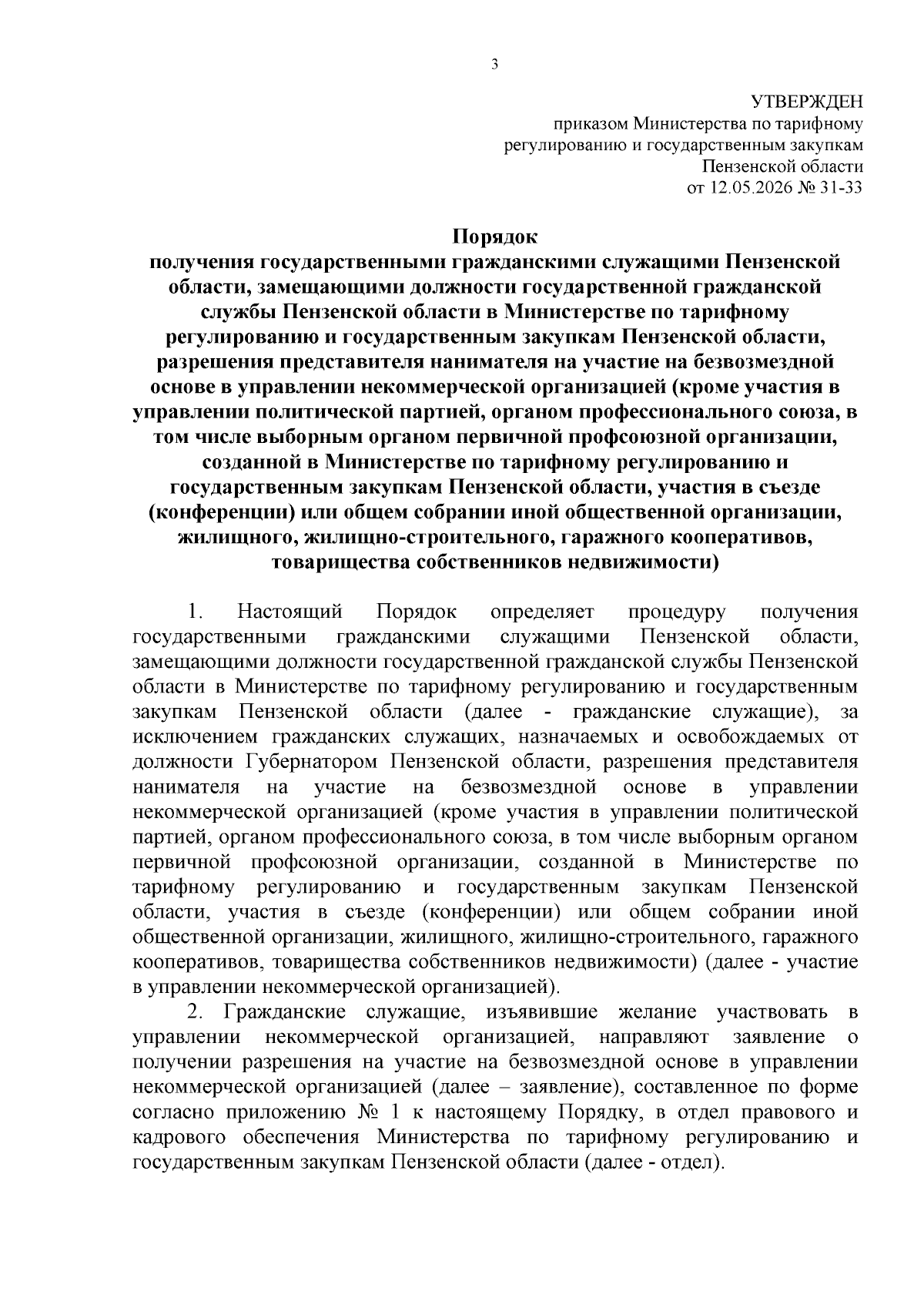 3

УТВЕРЖДЕН
приказом Министерства по тарифному регулированию и государственным закупкам Пензенской области
от 12.05.2026 № 31-33

Порядок
получения государственными гражданскими служащими Пензенской области, замещающими должности государственной гражданской службы Пензенской области в Министерстве по тарифному регулированию и государственным закупкам Пензенской области, разрешения представителя нанимателя на участие на безвозмездной основе в управлении некоммерческой организацией (кроме участия в управлении политической партией, органом профессионального союза, в том числе выборным органом первичной профсоюзной организации, созданной в Министерстве по тарифному регулированию и государственным закупкам Пензенской области, участия в съезде (конференции) или общем собрании иной общественной организации, жилищного, жилищно-строительного, гаражного кооперативов, товарищества собственников недвижимости)

1. Настоящий Порядок определяет процедуру получения государственными гражданскими служащими Пензенской области, замещающими должности государственной гражданской службы Пензенской области в Министерстве по тарифному регулированию и государственным закупкам Пензенской области (далее - гражданские служащие), за исключением гражданских служащих, назначаемых и освобождаемых от должности Губернатором Пензенской области, разрешения представителя нанимателя на участие на безвозмездной основе в управлении некоммерческой организацией (кроме участия в управлении политической партией, органом профессионального союза, в том числе выборным органом первичной профсоюзной организации, созданной в Министерстве по тарифному регулированию и государственным закупкам Пензенской области, участия в съезде (конференции) или общем собрании иной общественной организации, жилищного, жилищно-строительного, гаражного кооперативов, товарищества собственников недвижимости) (далее - участие в управлении некоммерческой организацией).

2. Гражданские служащие, изъявившие желание участвовать в управлении некоммерческой организацией, направляют заявление о получении разрешения на участие на безвозмездной основе в управлении некоммерческой организацией (далее – заявление), составленное по форме согласно приложению № 1 к настоящему Порядку, в отдел правового и кадрового обеспечения Министерства по тарифному регулированию и государственным закупкам Пензенской области (далее - отдел).